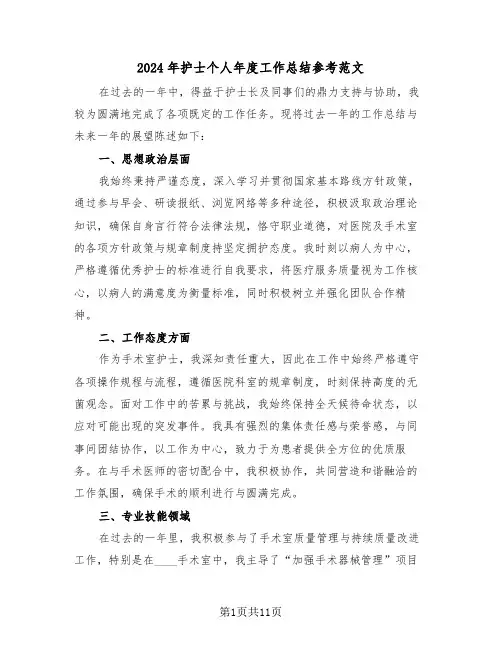 2024年护士个人年度工作总结参考范文

在过去的一年中，得益于护士长及同事们的鼎力支持与协助，我较为圆满地完成了各项既定的工作任务。现将过去一年的工作总结与未来一年的展望陈述如下：

一、思想政治层面

我始终秉持严谨态度，深入学习并贯彻国家基本路线方针政策，通过参与早会、研读报纸、浏览网络等多种途径，积极汲取政治理论知识，确保自身言行符合法律法规，恪守职业道德，对医院及手术室的各项方针政策与规章制度持坚定拥护态度。我时刻以病人为中心，严格遵循优秀护士的标准进行自我要求，将医疗服务质量视为工作核心，以病人的满意度为衡量标准，同时积极树立并强化团队合作精神。

二、工作态度方面

作为手术室护士，我深知责任重大，因此在工作中始终严格遵守各项操作规程与流程，遵循医院科室的规章制度，时刻保持高度的无菌观念。面对工作中的苦累与挑战，我始终保持全天候待命状态，以应对可能出现的突发事件。我具有强烈的集体责任感与荣誉感，与同事间团结协作，以工作为中心，致力于为患者提供全方位的优质服务。在与手术医师的密切配合中，我积极协作，共同营造和谐融洽的工作氛围，确保手术的顺利进行与圆满完成。

三、专业技能领域

在过去的一年里，我积极参与了手术室质量管理与持续质量改进工作，特别是在____手术室中，我主导了“加强手术器械管理”项目

第1页共11页